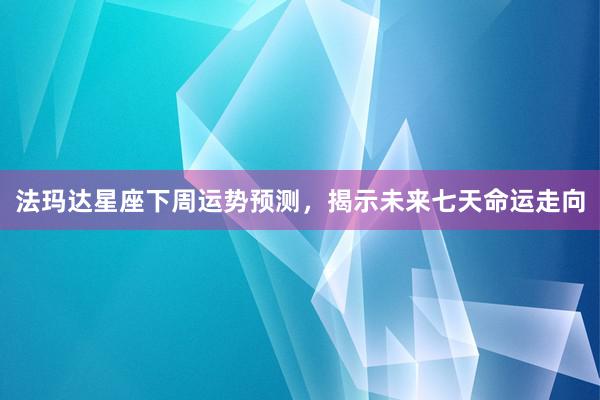 法玛达星座下周运势预测，揭示未来七天命运走向